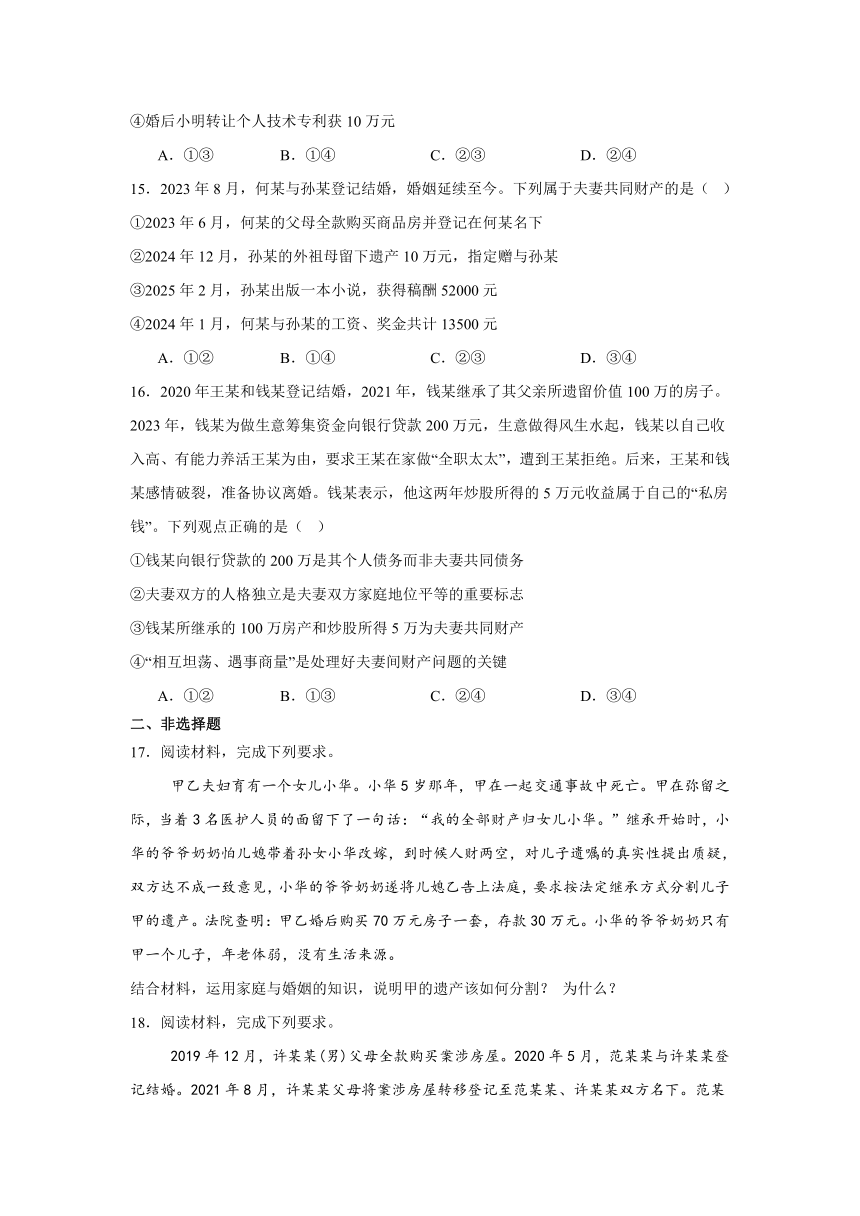 ④婚后小明转让个人技术专利获 10 万元

A．①③　　B．①④　　C．②③　　D．②④

15．2023 年 8 月，何某与孙某登记结婚，婚姻延续至今。下列属于夫妻共同财产的是（　）

①2023 年 6 月，何某的父母全款购买商品房并登记在何某名下

②2024 年 12 月，孙某的外祖母留下遗产 10 万元，指定赠与孙某

③2025 年 2 月，孙某出版一本小说，获得稿酬 52000 元

④2024 年 1 月，何某与孙某的工资、奖金共计 13500 元

A．①②　　B．①④　　C．②③　　D．③④

16．2020 年王某和钱某登记结婚，2021 年，钱某继承了其父亲所遗留价值 100 万的房子。2023 年，钱某为做生意筹集资金向银行贷款 200 万元，生意做得风生水起，钱某以自己收入高、有能力养活王某为由，要求王某在家做“全职太太”，遭到王某拒绝。后来，王某和钱某感情破裂，准备协议离婚。钱某表示，他这两年炒股所得的 5 万元收益属于自己的“私房钱”。下列观点正确的是（　）

①钱某向银行贷款的 200 万是其个人债务而非夫妻共同债务

②夫妻双方的人格独立是夫妻双方家庭地位平等的重要标志

③钱某所继承的 100 万房产和炒股所得 5 万为夫妻共同财产

④“相互坦荡、遇事商量”是处理好夫妻间财产问题的关键

A．①②　　B．①③　　C．②④　　D．③④

二、非选择题

17．阅读材料，完成下列要求。

甲乙夫妇育有一个女儿小华。小华 5 岁那年，甲在一起交通事故中死亡。甲在弥留之际，当着 3 名医护人员的面留下了一句话：“我的全部财产归女儿小华。”继承开始时，小华的爷爷奶奶怕儿媳带着孙女小华改嫁，到时候人财两空，对儿子遗嘱的真实性提出质疑，双方达不成一致意见，小华的爷爷奶奶遂将儿媳乙告上法庭，要求按法定继承方式分割儿子甲的遗产。法院查明：甲乙婚后购买 70 万元房子一套，存款 30 万元。小华的爷爷奶奶只有甲一个儿子，年老体弱，没有生活来源。

结合材料，运用家庭与婚姻的知识，说明甲的遗产该如何分割？　为什么？

18．阅读材料，完成下列要求。

2019 年 12 月，许某某(男)父母全款购买案涉房屋。2020 年 5 月，范某某与许某某登记结婚。2021 年 8 月，许某某父母将案涉房屋转移登记至范某某、许某某双方名下。范某